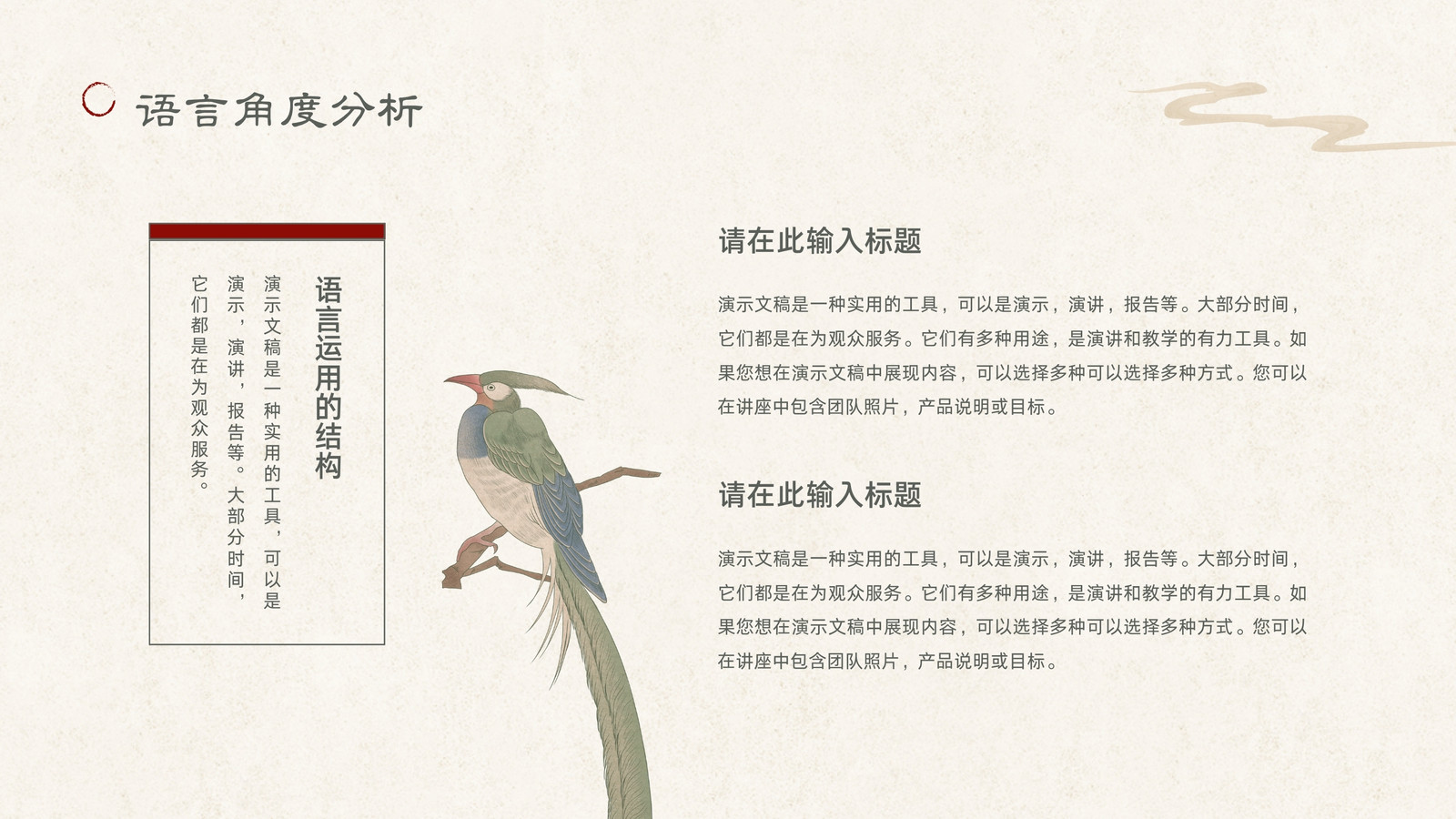 语言角度分析

语言运用的结构

演示文稿是一种实用的工具，可以是演示，演讲，报告等。大部分时间，它们都是在为观众服务。

请在此输入标题

演示文稿是一种实用的工具，可以是演示，演讲，报告等。大部分时间，它们都是在为观众服务。它们有多种用途，是演讲和教学的有力工具。如果您想在演示文稿中展现内容，可以选择多种可以选择多种方式。您可以在讲座中包含团队照片，产品说明或目标。

请在此输入标题

演示文稿是一种实用的工具，可以是演示，演讲，报告等。大部分时间，它们都是在为观众服务。它们有多种用途，是演讲和教学的有力工具。如果您想在演示文稿中展现内容，可以选择多种可以选择多种方式。您可以在讲座中包含团队照片，产品说明或目标。